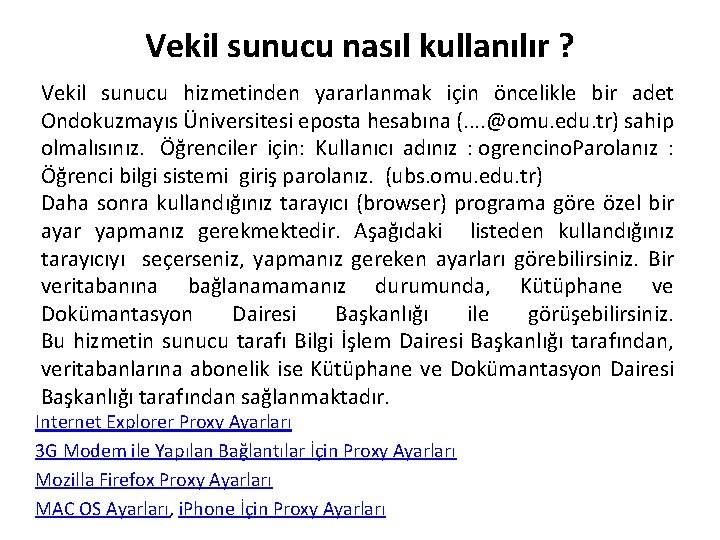 Vekil sunucu nasıl kullanılır ?

Vekil sunucu hizmetinden yararlanmak için öncelikle bir adet Ondokuzmayıs Üniversitesi eposta hesabına (....@omu.edu.tr) sahip olmalısınız. Öğrenciler için: Kullanıcı adınız : ogrencinoParolanız : Öğrenci bilgi sistemi giriş parolanız. (ubs.omu.edu.tr)
Daha sonra kullandığınız tarayıcı (browser) programa göre özel bir ayar yapmanız gerekmektedir. Aşağıdaki listeden kullandığınız tarayıcıyı seçerseniz, yapmanız gereken ayarları görebilirsiniz. Bir veritabanına bağlanamamanız durumunda, Kütüphane ve Dokümantasyon Dairesi Başkanlığı ile görüşebilirsiniz.
Bu hizmetin sunucu tarafı Bilgi İşlem Dairesi Başkanlığı tarafından, veritabanlarına abonelik ise Kütüphane ve Dokümantasyon Dairesi Başkanlığı tarafından sağlanmaktadır.

Internet Explorer Proxy Ayarları

3G Modem ile Yapılan Bağlantılar İçin Proxy Ayarları

Mozilla Firefox Proxy Ayarları

MAC OS Ayarları, iPhone İçin Proxy Ayarları